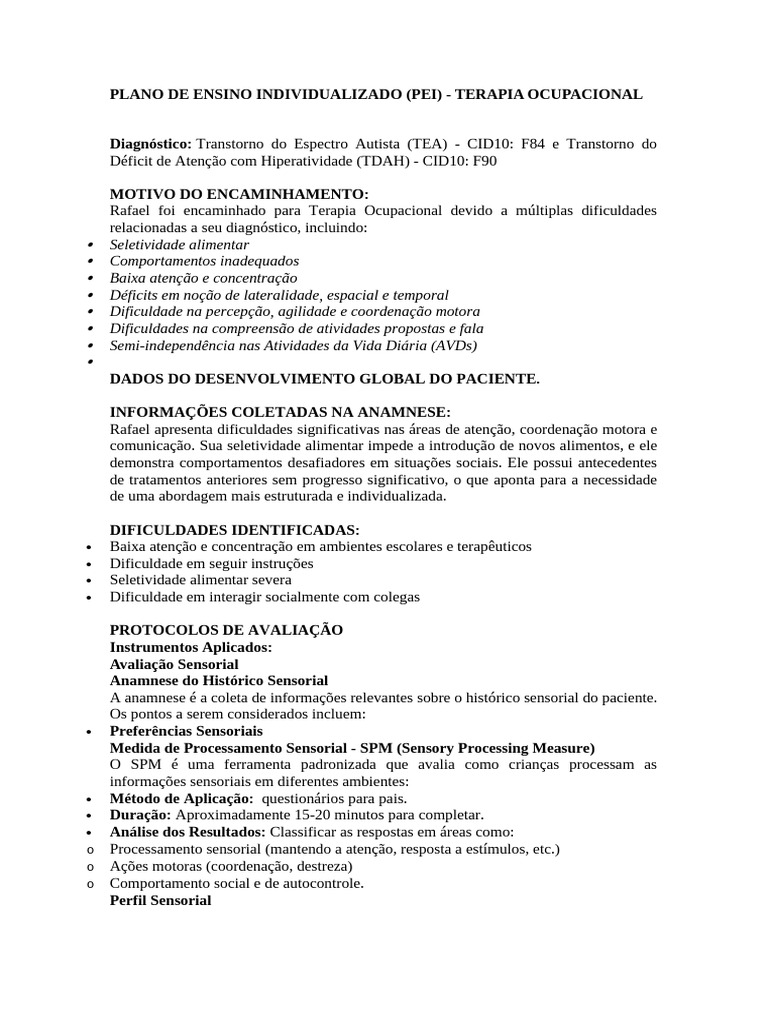 PLANO DE ENSINO INDIVIDUALIZADO (PEI) - TERAPIA OCUPACIONAL

Diagnóstico: Transtorno do Espectro Autista (TEA) - CID10: F84 e Transtorno do Déficit de Atenção com Hiperatividade (TDAH) - CID10: F90

MOTIVO DO ENCAMINHAMENTO:
Rafael foi encaminhado para Terapia Ocupacional devido a múltiplas dificuldades relacionadas a seu diagnóstico, incluindo:
• Seletividade alimentar
• Comportamentos inadequados
• Baixa atenção e concentração
• Déficits em noção de lateralidade, espacial e temporal
• Dificuldade na percepção, agilidade e coordenação motora
• Dificuldades na compreensão de atividades propostas e fala
• Semi-independência nas Atividades da Vida Diária (AVDs)
•

DADOS DO DESENVOLVIMENTO GLOBAL DO PACIENTE.

INFORMAÇÕES COLETADAS NA ANAMNESE:
Rafael apresenta dificuldades significativas nas áreas de atenção, coordenação motora e comunicação. Sua seletividade alimentar impede a introdução de novos alimentos, e ele demonstra comportamentos desafiadores em situações sociais. Ele possui antecedentes de tratamentos anteriores sem progresso significativo, o que aponta para a necessidade de uma abordagem mais estruturada e individualizada.

DIFICULDADES IDENTIFICADAS:
• Baixa atenção e concentração em ambientes escolares e terapêuticos
• Dificuldade em seguir instruções
• Seletividade alimentar severa
• Dificuldade em interagir socialmente com colegas

PROTOCOLOS DE AVALIAÇÃO
Instrumentos Aplicados:
Avaliação Sensorial
Anamnese do Histórico Sensorial
A anamnese é a coleta de informações relevantes sobre o histórico sensorial do paciente. Os pontos a serem considerados incluem:
• Preferências Sensoriais
Medida de Processamento Sensorial - SPM (Sensory Processing Measure)
O SPM é uma ferramenta padronizada que avalia como crianças processam as informações sensoriais em diferentes ambientes:
• Método de Aplicação: questionários para pais.
• Duração: Aproximadamente 15-20 minutos para completar.
• Análise dos Resultados: Classificar as respostas em áreas como:
o Processamento sensorial (mantendo a atenção, resposta a estímulos, etc.)
o Ações motoras (coordenação, destreza)
o Comportamento social e de autocontrole.
Perfil Sensorial